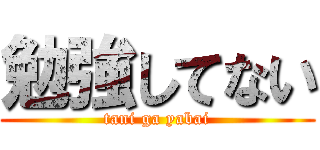 勉強してない
tani ga yabai